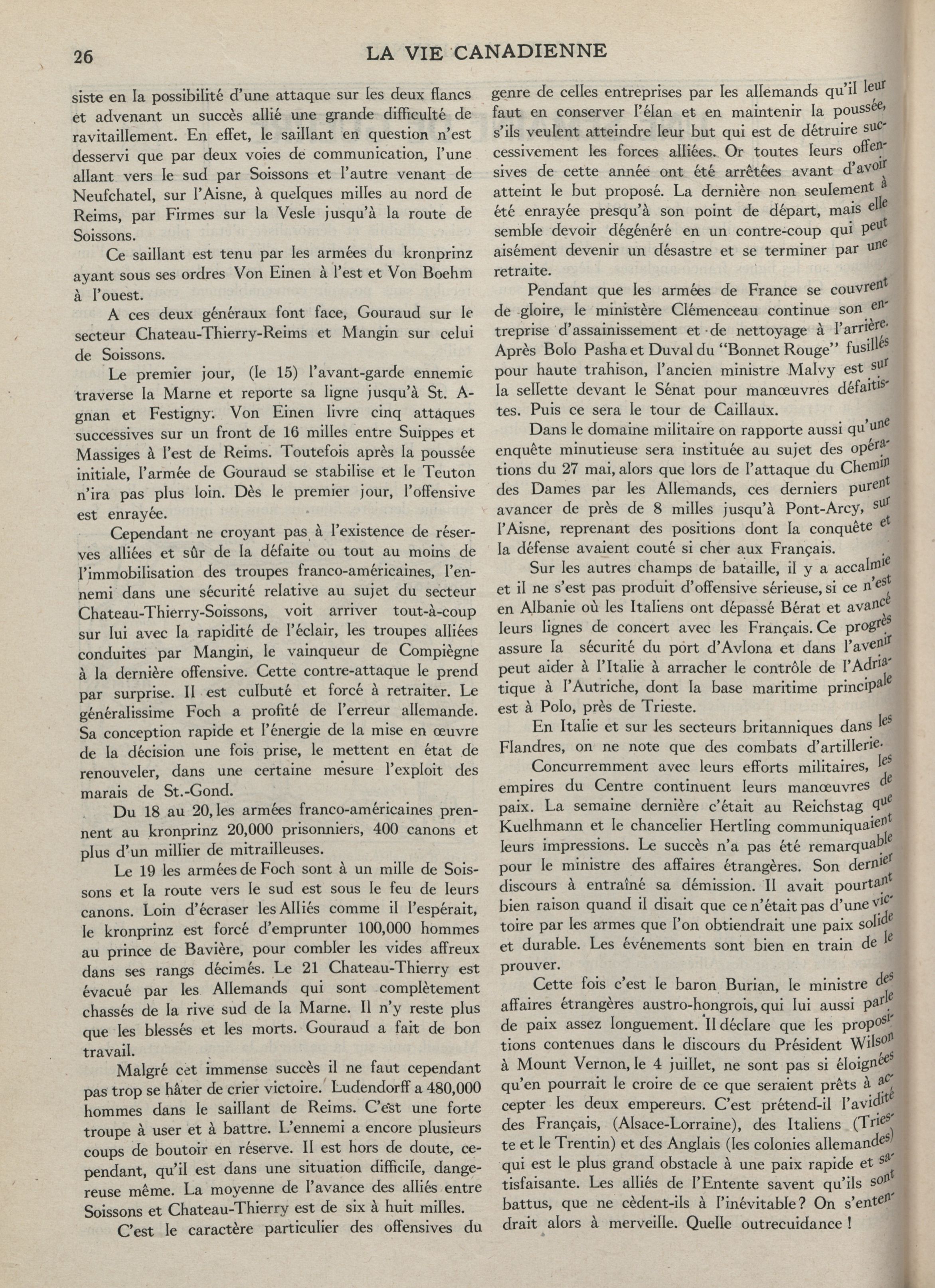 26 LA VIE CANADIENNE

siste en la possibilité d'une attaque sur les deux flancs et advenant un succès allié une grande difficulté de ravitaillement. En effet, le saillant en question n'est desservi que par deux voies de communication, l'une allant vers le sud par Soissons et l'autre venant de Neufchatel, sur l'Aisne, à quelques milles au nord de Reims, par Firmes sur la Vesle jusqu'à la route de Soissons.

Ce saillant est tenu par les armées du kronprinz ayant sous ses ordres Von Einen à l'est et Von Boehm à l'ouest.

A ces deux généraux font face, Gouraud sur le secteur Chateau-Thierry-Reims et Mangin sur celui de Soissons.

Le premier jour, (le 15) l'avant-garde ennemie traverse la Marne et reporte sa ligne jusqu'à St. Agnan et Festigny. Von Einen livre cinq attaques successives sur un front de 16 milles entre Suippes et Massiges à l'est de Reims. Toutefois après la poussée initiale, l'armée de Gouraud se stabilise et le Teuton n'ira pas plus loin. Dès le premier jour, l'offensive est enrayée.

Cependant ne croyant pas à l'existence de réserves alliées et sûr de la défaite ou tout au moins de l'immobilisation des troupes franco-américaines, l'ennemi dans une sécurité relative au sujet du secteur Chateau-Thierry-Soissons, voit arriver tout-à-coup sur lui avec la rapidité de l'éclair, les troupes alliées conduites par Mangin, le vainqueur de Compiègne à la dernière offensive. Cette contre-attaque le prend par surprise. Il est culbuté et forcé à retraiter. Le généralissime Foch a profité de l'erreur allemande. Sa conception rapide et l'énergie de la mise en œuvre de la décision une fois prise, le mettent en état de renouveler, dans une certaine mesure l'exploit des marais de St.-Gond.

Du 18 au 20, les armées franco-américaines prennent au kronprinz 20,000 prisonniers, 400 canons et plus d'un millier de mitrailleuses.

Le 19 les armées de Foch sont à un mille de Soissons et la route vers le sud est sous le feu de leurs canons. Loin d'écraser les Alliés comme il l'espérait, le kronprinz est forcé d'emprunter 100,000 hommes au prince de Bavière, pour combler les vides affreux dans ses rangs décimés. Le 21 Chateau-Thierry est évacué par les Allemands qui sont complètement chassés de la rive sud de la Marne. Il n'y reste plus que les blessés et les morts. Gouraud a fait de bon travail.

Malgré cet immense succès il ne faut cependant pas trop se hâter de crier victoire. Ludendorff a 480,000 hommes dans le saillant de Reims. C'est une forte troupe à user et à battre. L'ennemi a encore plusieurs coups de boutoir en réserve. Il est hors de doute, cependant, qu'il est dans une situation difficile, dangereuse même. La moyenne de l'avance des alliés entre Soissons et Chateau-Thierry est de six à huit milles.

C'est le caractère particulier des offensives du genre de celles entreprises par les allemands qu'il leur faut en conserver l'élan et en maintenir la poussée, s'ils veulent atteindre leur but qui est de détruire successivement les forces alliées. Or toutes leurs offensives de cette année ont été arrêtées avant d'avoir atteint le but proposé. La dernière non seulement à été enrayée presqu'à son point de départ, mais elle semble devoir dégénéré en un contre-coup qui peut aisément devenir un désastre et se terminer par une retraite.

Pendant que les armées de France se couvrent de gloire, le ministère Clémenceau continue son entreprise d'assainissement et de nettoyage à l'arrière. Après Bolo Pasha et Duval du "Bonnet Rouge" fusillés pour haute trahison, l'ancien ministre Malvy est sur la sellette devant le Sénat pour manœuvres défaitistes. Puis ce sera le tour de Caillaux.

Dans le domaine militaire on rapporte aussi qu'une enquête minutieuse sera instituée au sujet des opérations du 27 mai, alors que lors de l'attaque du Chemin des Dames par les Allemands, ces derniers purent avancer de près de 8 milles jusqu'à Pont-Arcy, sur l'Aisne, reprenant des positions dont la conquête et la défense avaient couté si cher aux Français.

Sur les autres champs de bataille, il y a accalmie et il ne s'est pas produit d'offensive sérieuse, si ce n'est en Albanie où les Italiens ont dépassé Bérat et avancé leurs lignes de concert avec les Français. Ce progrès assure la sécurité du port d'Avlona et dans l'avenir peut aider à l'Italie à arracher le contrôle de l'Adriatique à l'Autriche, dont la base maritime principale est à Polo, près de Trieste.

En Italie et sur les secteurs britanniques dans les Flandres, on ne note que des combats d'artillerie.

Concurremment avec leurs efforts militaires, les empires du Centre continuent leurs manœuvres de paix. La semaine dernière c'était au Reichstag que Kuelhmann et le chancelier Hertling communiquaient leurs impressions. Le succès n'a pas été remarquable pour le ministre des affaires étrangères. Son dernier discours à entraîné sa démission. Il avait pourtant bien raison quand il disait que ce n'était pas d'une victoire par les armes que l'on obtiendrait une paix solide et durable. Les événements sont bien en train de le prouver.

Cette fois c'est le baron Burian, le ministre des affaires étrangères austro-hongrois, qui lui aussi parle de paix assez longuement. Il déclare que les propositions contenues dans le discours du Président Wilson à Mount Vernon, le 4 juillet, ne sont pas si éloignées qu'en pourrait le croire de ce que seraient prêts à accepter les deux empereurs. C'est prétend-il l'avidité des Français, (Alsace-Lorraine), des Italiens (Trieste et le Trentin) et des Anglais (les colonies allemandes) qui est le plus grand obstacle à une paix rapide et satisfaisante. Les alliés de l'Entente savent qu'ils sont battus, que ne cèdent-ils à l'inévitable? On s'entendrait alors à merveille. Quelle outrecuidance !